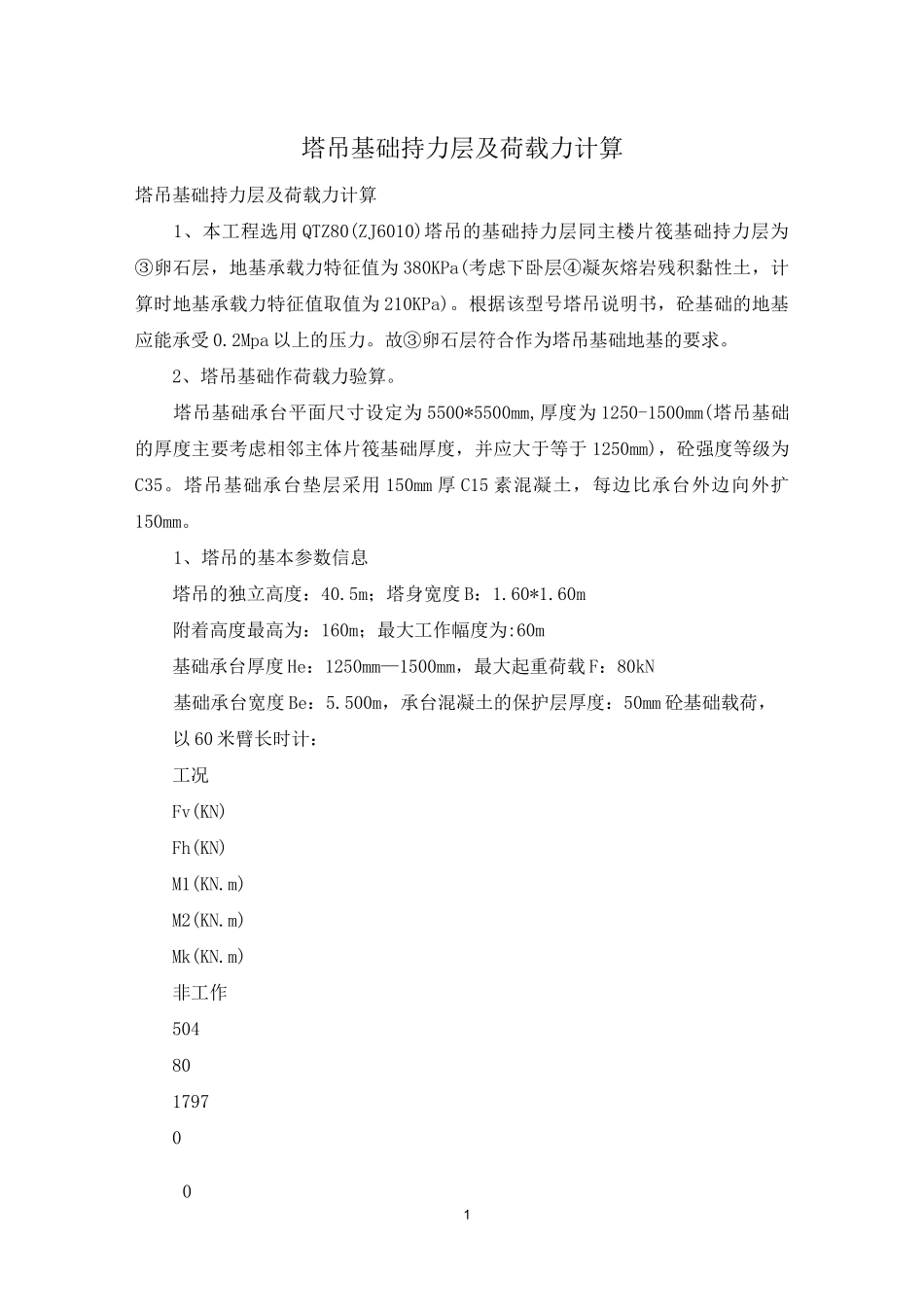 塔吊基础持力层及荷载力计算

塔吊基础持力层及荷载力计算

1、本工程选用QTZ80(ZJ6010)塔吊的基础持力层同主楼片筏基础持力层为③卵石层，地基承载力特征值为380KPa(考虑下卧层④凝灰熔岩残积黏性土，计算时地基承载力特征值取值为210KPa)。根据该型号塔吊说明书，砼基础的地基应能承受0.2Mpa以上的压力。故③卵石层符合作为塔吊基础地基的要求。

2、塔吊基础作荷载力验算。

塔吊基础承台平面尺寸设定为5500*5500mm,厚度为1250-1500mm(塔吊基础的厚度主要考虑相邻主体片筏基础厚度，并应大于等于1250mm)，砼强度等级为C35。塔吊基础承台垫层采用150mm厚C15素混凝土，每边比承台外边向外扩150mm。

1、塔吊的基本参数信息

塔吊的独立高度：40.5m；塔身宽度B：1.60*1.60m

附着高度最高为：160m；最大工作幅度为:60m

基础承台厚度He：1250mm—1500mm，最大起重荷载F：80kN

基础承台宽度Be：5.500m，承台混凝土的保护层厚度：50mm砼基础载荷，

以60米臂长时计：

工况

Fv(KN)

Fh(KN)

M1(KN.m)

M2(KN.m)

Mk(KN.m)

非工作

504

80

1797

0

0

1